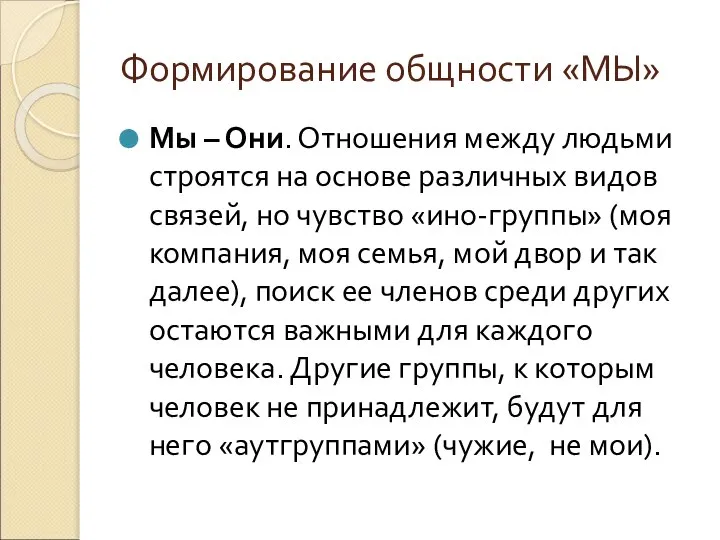 Формирование общности «МЫ»

Мы – Они. Отношения между людьми строятся на основе различных видов связей, но чувство «ино-группы» (моя компания, моя семья, мой двор и так далее), поиск ее членов среди других остаются важными для каждого человека. Другие группы, к которым человек не принадлежит, будут для него «аутгруппами» (чужие, не мои).